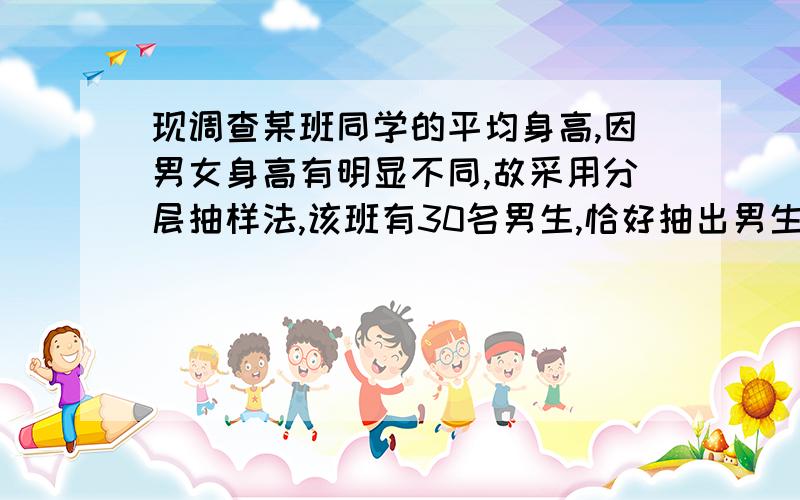 现调查某班同学的平均身高,因男女身高有明显不同,故采用分层抽样法,该班有30名男生,恰好抽出男生